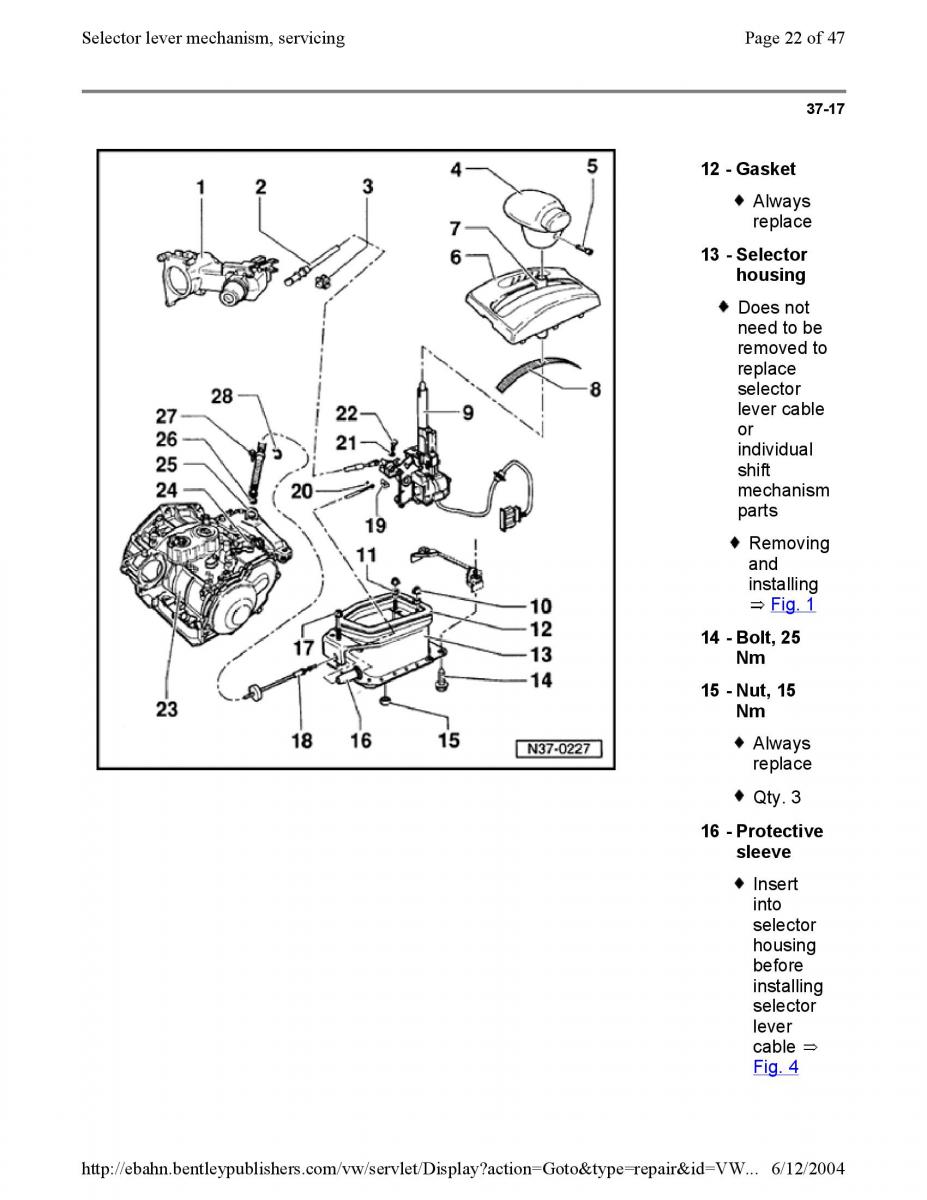 Selector lever mechanism, servicing

Page 22 of 47

37-17

1 2 3 4 5 7 6 8 9 28 27 26 25 24 22 21 20 19 11 10 12 13 14 17 23 18 16 15

N37-0227

12 - Gasket

♦ Always replace

13 - Selector housing

♦ Does not need to be removed to replace selector lever cable or individual shift mechanism parts

♦ Removing and installing ⇒ Fig. 1

14 - Bolt, 25 Nm

15 - Nut, 15 Nm

♦ Always replace

♦ Qty. 3

16 - Protective sleeve

♦ Insert into selector housing before installing selector lever cable ⇒ Fig. 4

http://ebahn.bentleypublishers.com/vw/servlet/Display?action=Goto&type=repair&id=VW... 6/12/2004